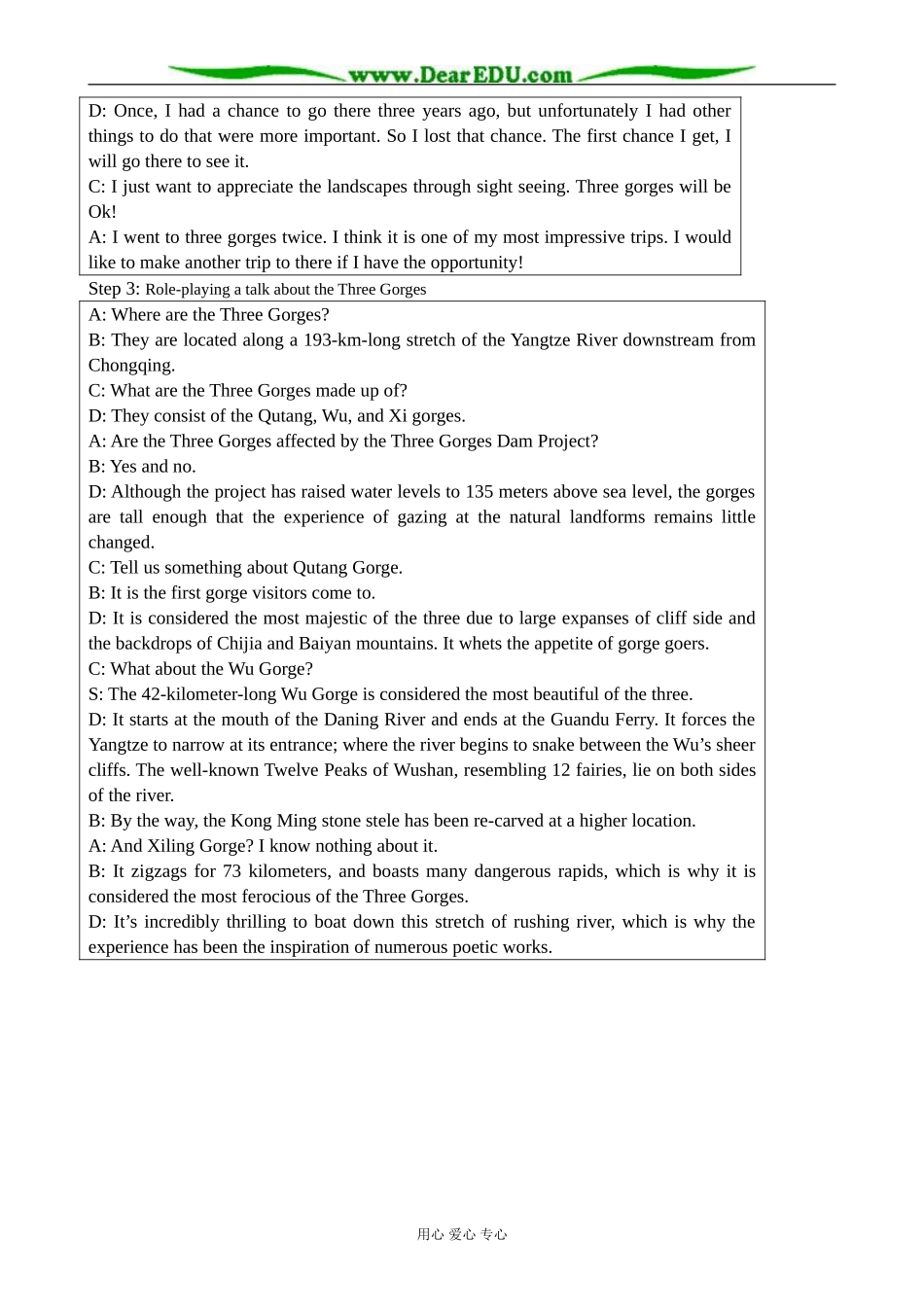 www.DearEDU.com

D: Once, I had a chance to go there three years ago, but unfortunately I had other things to do that were more important. So I lost that chance. The first chance I get, I will go there to see it.
C: I just want to appreciate the landscapes through sight seeing. Three gorges will be Ok!
A: I went to three gorges twice. I think it is one of my most impressive trips. I would like to make another trip to there if I have the opportunity!

Step 3: Role-playing a talk about the Three Gorges

A: Where are the Three Gorges?
B: They are located along a 193-km-long stretch of the Yangtze River downstream from Chongqing.
C: What are the Three Gorges made up of?
D: They consist of the Qutang, Wu, and Xi gorges.
A: Are the Three Gorges affected by the Three Gorges Dam Project?
B: Yes and no.
D: Although the project has raised water levels to 135 meters above sea level, the gorges are tall enough that the experience of gazing at the natural landforms remains little changed.
C: Tell us something about Qutang Gorge.
B: It is the first gorge visitors come to.
D: It is considered the most majestic of the three due to large expanses of cliff side and the backdrops of Chijia and Baiyan mountains. It whets the appetite of gorge goers.
C: What about the Wu Gorge?
S: The 42-kilometer-long Wu Gorge is considered the most beautiful of the three.
D: It starts at the mouth of the Daning River and ends at the Guandu Ferry. It forces the Yangtze to narrow at its entrance; where the river begins to snake between the Wu’s sheer cliffs. The well-known Twelve Peaks of Wushan, resembling 12 fairies, lie on both sides of the river.
B: By the way, the Kong Ming stone stele has been re-carved at a higher location.
A: And Xiling Gorge? I know nothing about it.
B: It zigzags for 73 kilometers, and boasts many dangerous rapids, which is why it is considered the most ferocious of the Three Gorges.
D: It’s incredibly thrilling to boat down this stretch of rushing river, which is why the experience has been the inspiration of numerous poetic works.

用心 爱心 专心